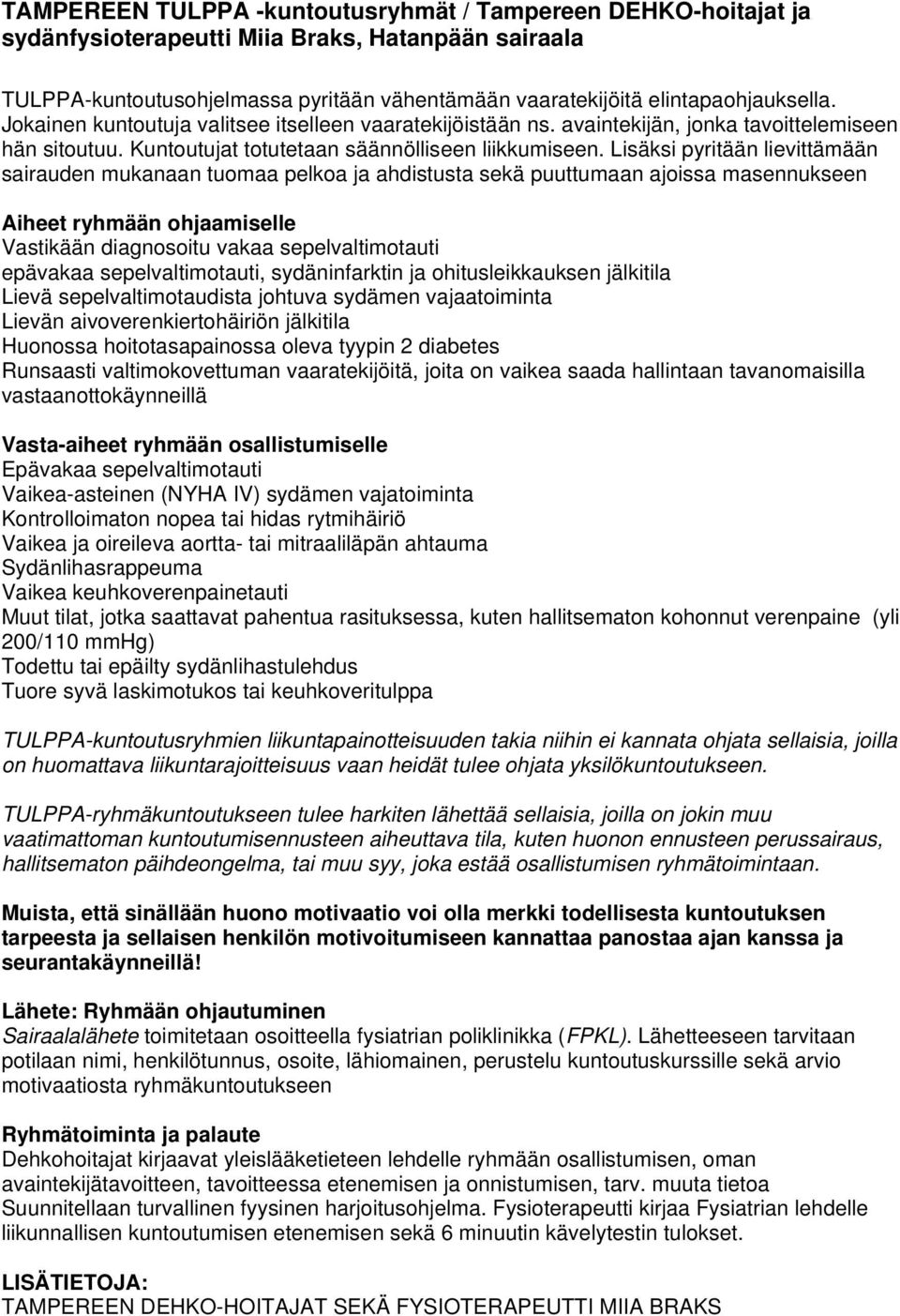 TAMPEREEN TULPPA -kuntoutusryhmät / Tampereen DEHKO-hoitajat ja sydänfysioterapeutti Miia Braks, Hatanpään sairaala

TULPPA-kuntoutusohjelmassa pyritään vähentämään vaaratekijöitä elintapaohjauksella. Jokainen kuntoutuja valitsee itselleen vaaratekijöistään ns. avaintekijän, jonka tavoittelemiseen hän sitoutuu. Kuntoutujat totutetaan säännölliseen liikkumiseen. Lisäksi pyritään lievittämään sairauden mukanaan tuomaa pelkoa ja ahdistusta sekä puuttumaan ajoissa masennukseen

Aiheet ryhmään ohjaamiselle
Vastikään diagnosoitu vakaa sepelvaltimotauti
epävakaa sepelvaltimotauti, sydäninfarktin ja ohitusleikkauksen jälkitila
Lievä sepelvaltimotaudista johtuva sydämen vajaatoiminta
Lievän aivoverenkiertohäiriön jälkitila
Huonossa hoitotasapainossa oleva tyypin 2 diabetes
Runsaasti valtimokovettuman vaaratekijöitä, joita on vaikea saada hallintaan tavanomaisilla vastaanottokäynneillä

Vasta-aiheet ryhmään osallistumiselle
Epävakaa sepelvaltimotauti
Vaikea-asteinen (NYHA IV) sydämen vajatoiminta
Kontrolloimaton nopea tai hidas rytmihäiriö
Vaikea ja oireileva aortta- tai mitraaliläpän ahtauma
Sydänlihasrappeuma
Vaikea keuhkoverenpainetauti
Muut tilat, jotka saattavat pahentua rasituksessa, kuten hallitsematon kohonnut verenpaine (yli 200/110 mmHg)
Todettu tai epäilty sydänlihastulehdus
Tuore syvä laskimotukos tai keuhkoveritulppa

TULPPA-kuntoutusryhmien liikuntapainotteisuuden takia niihin ei kannata ohjata sellaisia, joilla on huomattava liikuntarajoitteisuus vaan heidät tulee ohjata yksilökuntoutukseen.

TULPPA-ryhmäkuntoutukseen tulee harkiten lähettää sellaisia, joilla on jokin muu vaatimattoman kuntoutumisennusteen aiheuttava tila, kuten huonon ennusteen perussairaus, hallitsematon päihdeongelma, tai muu syy, joka estää osallistumisen ryhmätoimintaan.

Muista, että sinällään huono motivaatio voi olla merkki todellisesta kuntoutuksen tarpeesta ja sellaisen henkilön motivoitumiseen kannattaa panostaa ajan kanssa ja seurantakäynneillä!

Lähete: Ryhmään ohjautuminen
Sairaalalähete toimitetaan osoitteella fysiatrian poliklinikka (FPKL). Lähetteeseen tarvitaan potilaan nimi, henkilötunnus, osoite, lähiomainen, perustelu kuntoutuskurssille sekä arvio motivaatiosta ryhmäkuntoutukseen

Ryhmätoiminta ja palaute
Dehkohoitajat kirjaavat yleislääketieteen lehdelle ryhmään osallistumisen, oman avaintekijätavoitteen, tavoitteessa etenemisen ja onnistumisen, tarv. muuta tietoa
Suunnitellaan turvallinen fyysinen harjoitusohjelma. Fysioterapeutti kirjaa Fysiatrian lehdelle liikunnallisen kuntoutumisen etenemisen sekä 6 minuutin kävelytestin tulokset.

LISÄTIETOJA:
TAMPEREEN DEHKO-HOITAJAT SEKÄ FYSIOTERAPEUTTI MIIA BRAKS